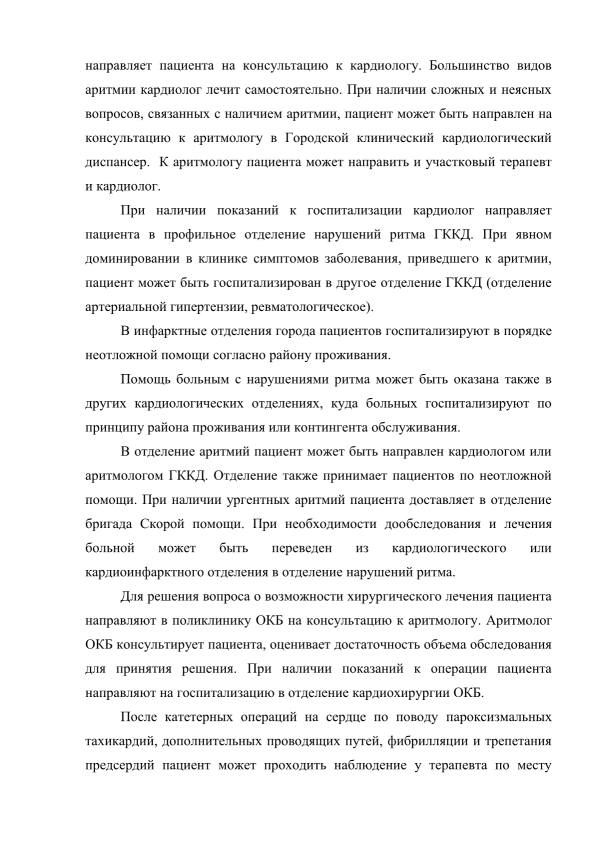 направляет пациента на консультацию к кардиологу. Большинство видов аритмии кардиолог лечит самостоятельно. При наличии сложных и неясных вопросов, связанных с наличием аритмии, пациент может быть направлен на консультацию к аритмологу в Городской клинический кардиологический диспансер. К аритмологу пациента может направить и участковый терапевт и кардиолог.

При наличии показаний к госпитализации кардиолог направляет пациента в профильное отделение нарушений ритма ГККД. При явном доминировании в клинике симптомов заболевания, приведшего к аритмии, пациент может быть госпитализирован в другое отделение ГККД (отделение артериальной гипертензии, ревматологическое).

В инфарктные отделения города пациентов госпитализируют в порядке неотложной помощи согласно району проживания.

Помощь больным с нарушениями ритма может быть оказана также в других кардиологических отделениях, куда больных госпитализируют по принципу района проживания или контингента обслуживания.

В отделение аритмий пациент может быть направлен кардиологом или аритмологом ГККД. Отделение также принимает пациентов по неотложной помощи. При наличии ургентных аритмий пациента доставляет в отделение бригада Скорой помощи. При необходимости дообследования и лечения больной может быть переведен из кардиологического или кардиоинфарктного отделения в отделение нарушений ритма.

Для решения вопроса о возможности хирургического лечения пациента направляют в поликлинику ОКБ на консультацию к аритмологу. Аритмолог ОКБ консультирует пациента, оценивает достаточность объема обследования для принятия решения. При наличии показаний к операции пациента направляют на госпитализацию в отделение кардиохирургии ОКБ.

После катетерных операций на сердце по поводу пароксизмальных тахикардий, дополнительных проводящих путей, фибрилляции и трепетания предсердий пациент может проходить наблюдение у терапевта по месту